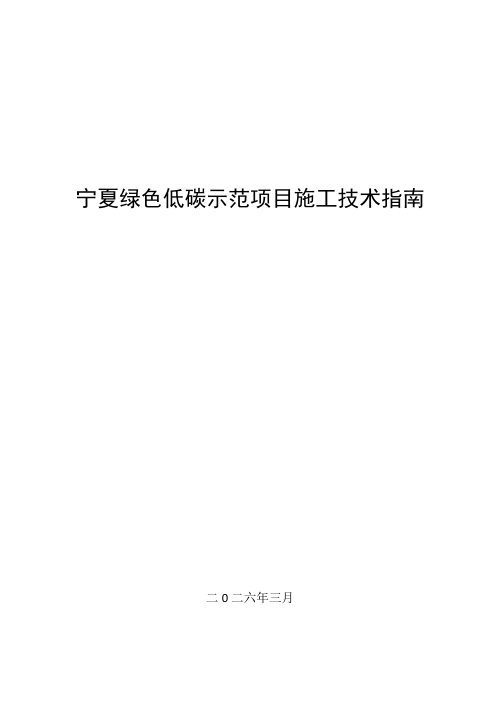 宁夏绿色低碳示范项目施工技术指南

二 0 二六年三月